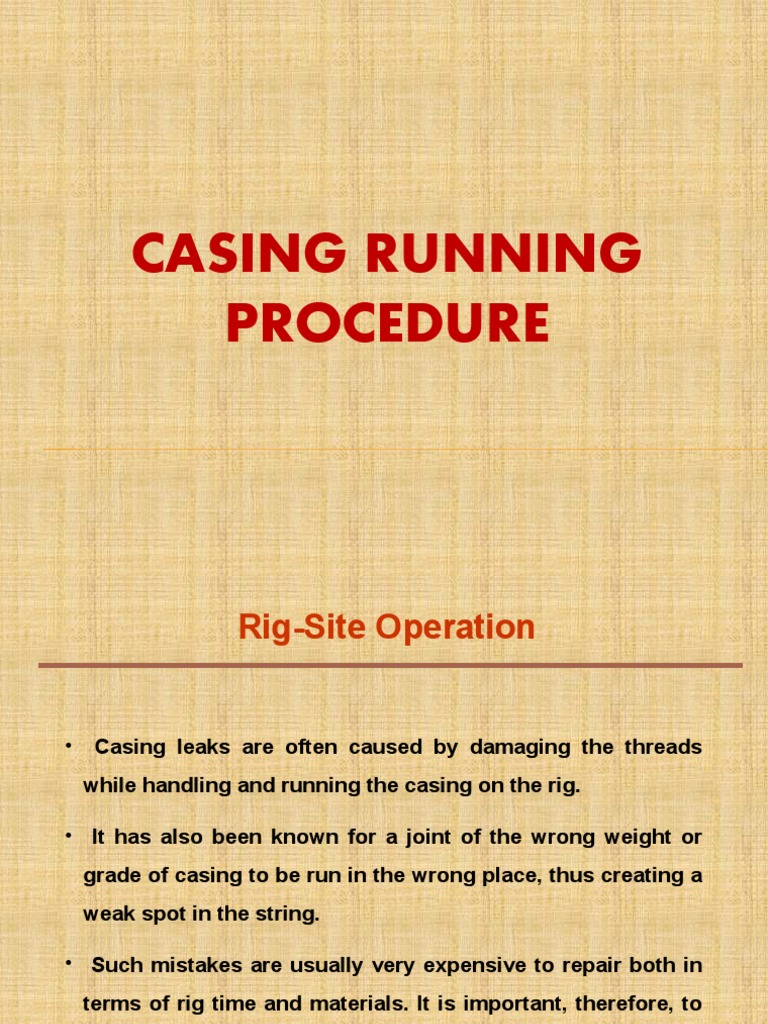 CASING RUNNING PROCEDURE

Rig-Site Operation

• Casing leaks are often caused by damaging the threads while handling and running the casing on the rig.

• It has also been known for a joint of the wrong weight or grade of casing to be run in the wrong place, thus creating a weak spot in the string.

• Such mistakes are usually very expensive to repair both in terms of rig time and materials. It is important, therefore, to